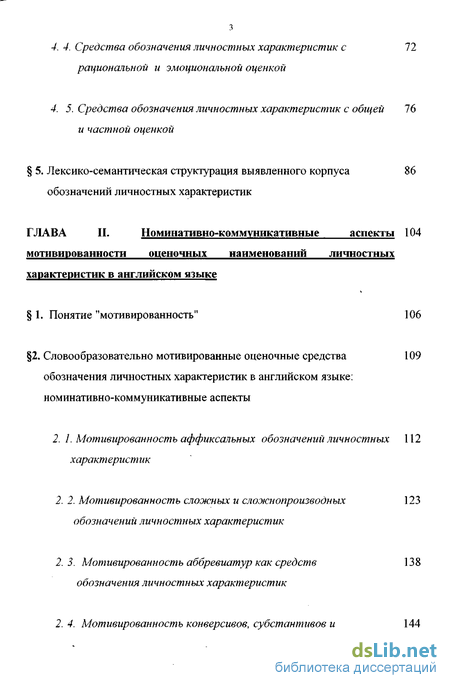 3

4. 4. Средства обозначения личностных характеристик с рациональной и эмоциональной оценкой 72

4. 5. Средства обозначения личностных характеристик с общей и частной оценкой 76

§ 5. Лексико-семантическая структурация выявленного корпуса обозначений личностных характеристик 86

ГЛАВА II. Номинативно-коммуникативные аспекты мотивированности оценочных наименований личностных характеристик в английском языке 104

§ 1. Понятие "мотивированность" 106

§2. Словообразовательно мотивированные оценочные средства обозначения личностных характеристик в английском языке: номинативно-коммуникативные аспекты 109

2. 1. Мотивированность аффиксальных обозначений личностных характеристик 112

2. 2. Мотивированность сложных и сложнопроизводных обозначений личностных характеристик 123

2. 3. Мотивированность аббревиатур как средств обозначения личностных характеристик 138

2. 4. Мотивированность конверсивов, субстантивов и 144

dsLib.net
библиотека диссертаций